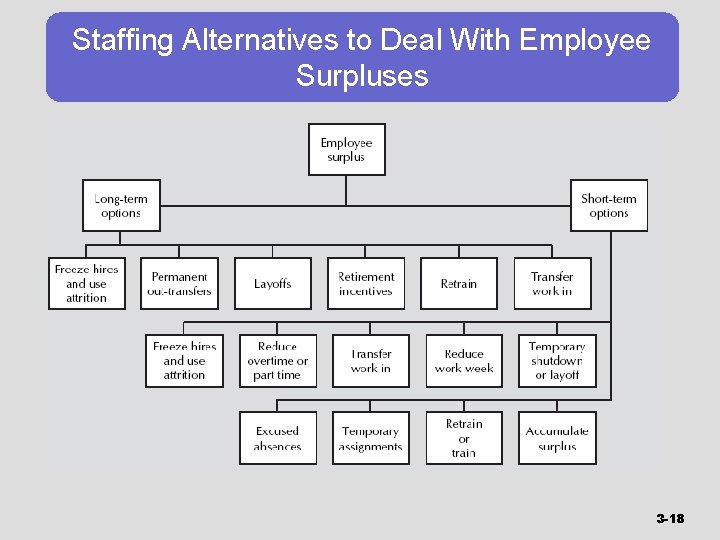 Staffing Alternatives to Deal With Employee Surpluses

Employee surplus

Long-term options

Short-term options

Freeze hires and use attrition

Permanent out-transfers

Layoffs

Retirement incentives

Retrain

Transfer work in

Freeze hires and use attrition

Reduce overtime or part time

Transfer work in

Reduce work week

Temporary shutdown or layoff

Excused absences

Temporary assignments

Retrain or train

Accumulate surplus

3-18